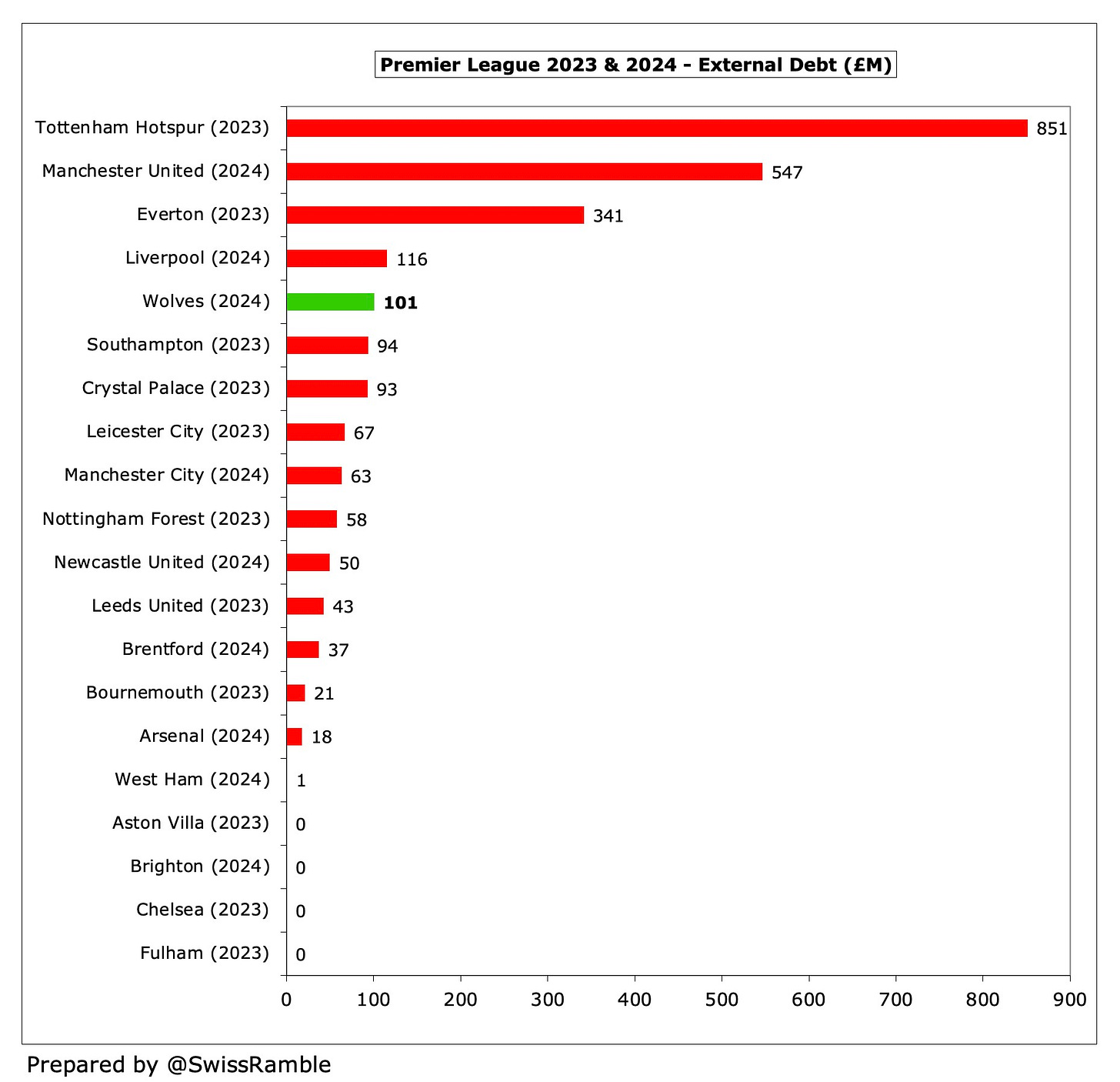 Premier League 2023 & 2024 - External Debt (£M)

Tottenham Hotspur (2023) 851
Manchester United (2024) 547
Everton (2023) 341
Liverpool (2024) 116
Wolves (2024) 101
Southampton (2023) 94
Crystal Palace (2023) 93
Leicester City (2023) 67
Manchester City (2024) 63
Nottingham Forest (2023) 58
Newcastle United (2024) 50
Leeds United (2023) 43
Brentford (2024) 37
Bournemouth (2023) 21
Arsenal (2024) 18
West Ham (2024) 1
Aston Villa (2023) 0
Brighton (2024) 0
Chelsea (2023) 0
Fulham (2023) 0

0 100 200 300 400 500 600 700 800 900

Prepared by @SwissRamble